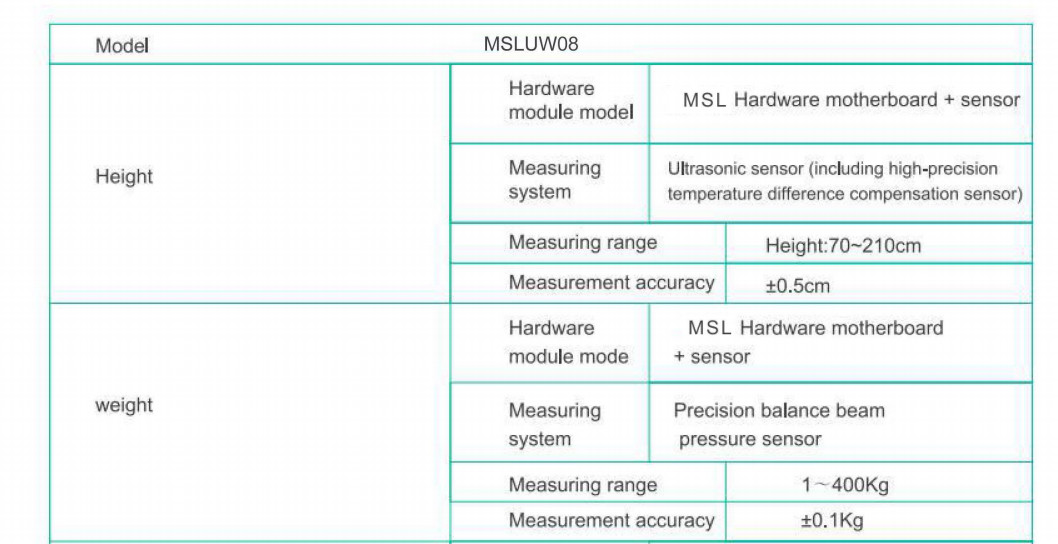 | Model | MSLUW08 | |
|---|---|---|
| Height | Hardware module model | MSL Hardware motherboard + sensor |
| | Measuring system | Ultrasonic sensor (including high-precision temperature difference compensation sensor) |
| | Measuring range | Height:70~210cm |
| | Measurement accuracy | ±0.5cm |
| weight | Hardware module mode | MSL Hardware motherboard + sensor |
| | Measuring system | Precision balance beam pressure sensor |
| | Measuring range | 1～400Kg |
| | Measurement accuracy | ±0.1Kg |